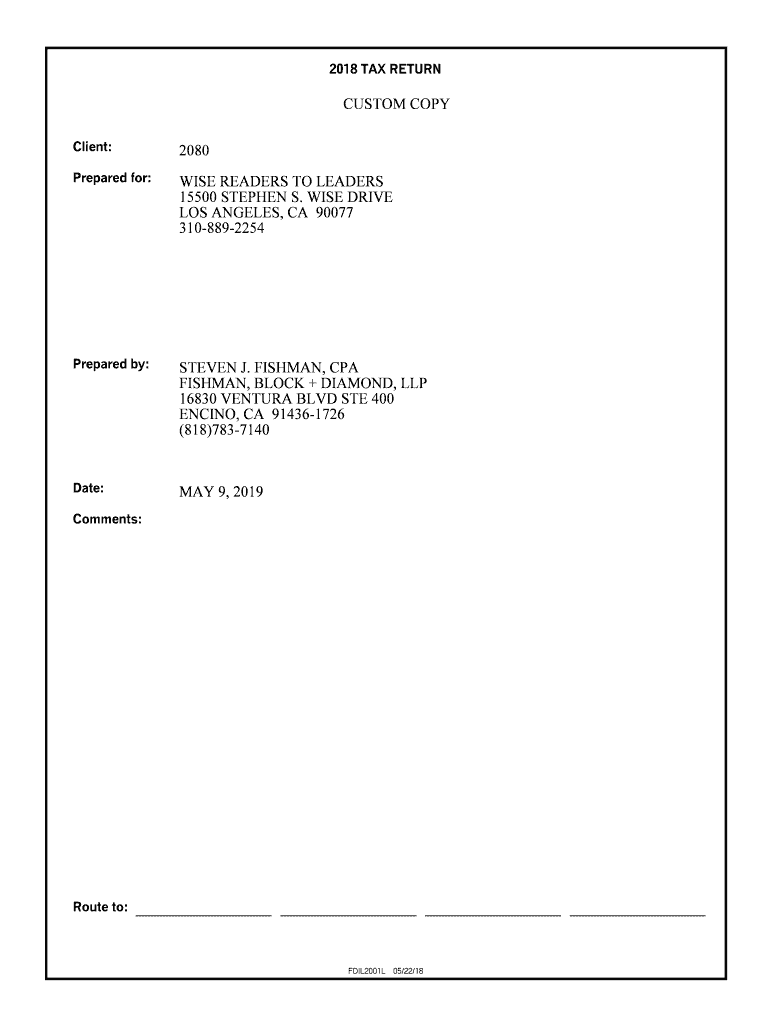 2018 TAX RETURN

CUSTOM COPY

Client: 2080

Prepared for: WISE READERS TO LEADERS
15500 STEPHEN S. WISE DRIVE
LOS ANGELES, CA 90077
310-889-2254

Prepared by: STEVEN J. FISHMAN, CPA
FISHMAN, BLOCK + DIAMOND, LLP
16830 VENTURA BLVD STE 400
ENCINO, CA 91436-1726
(818)783-7140

Date: MAY 9, 2019

Comments:

Route to: ____ ____ ____ ____

FDIL2001L 05/22/18